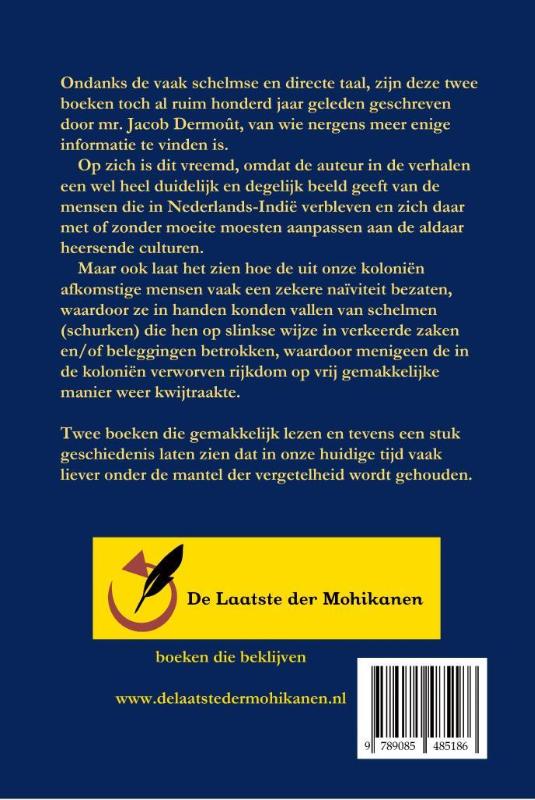 Ondanks de vaak schelmse en directe taal, zijn deze twee boeken toch al ruim honderd jaar geleden geschreven door mr. Jacob Dermoût, van wie nergens meer enige informatie te vinden is.

Op zich is dit vreemd, omdat de auteur in de verhalen een wel heel duidelijk en degelijk beeld geeft van de mensen die in Nederlands-Indië verbleven en zich daar met of zonder moeite moesten aanpassen aan de aldaar heersende culturen.

Maar ook laat het zien hoe de uit onze koloniën afkomstige mensen vaak een zekere naïviteit bezaten, waardoor ze in handen konden vallen van schelmen (schurken) die hen op slinkse wijze in verkeerde zaken en/of beleggingen betrokken, waardoor menigeen de in de koloniën verworven rijkdom op vrij gemakkelijke manier weer kwijtraakte.

Twee boeken die gemakkelijk lezen en tevens een stuk geschiedenis laten zien dat in onze huidige tijd vaak liever onder de mantel der vergetelheid wordt gehouden.

De Laatste der Mohikanen

boeken die beklijven

www.delaatstedermohikanen.nl

9 789085 485186